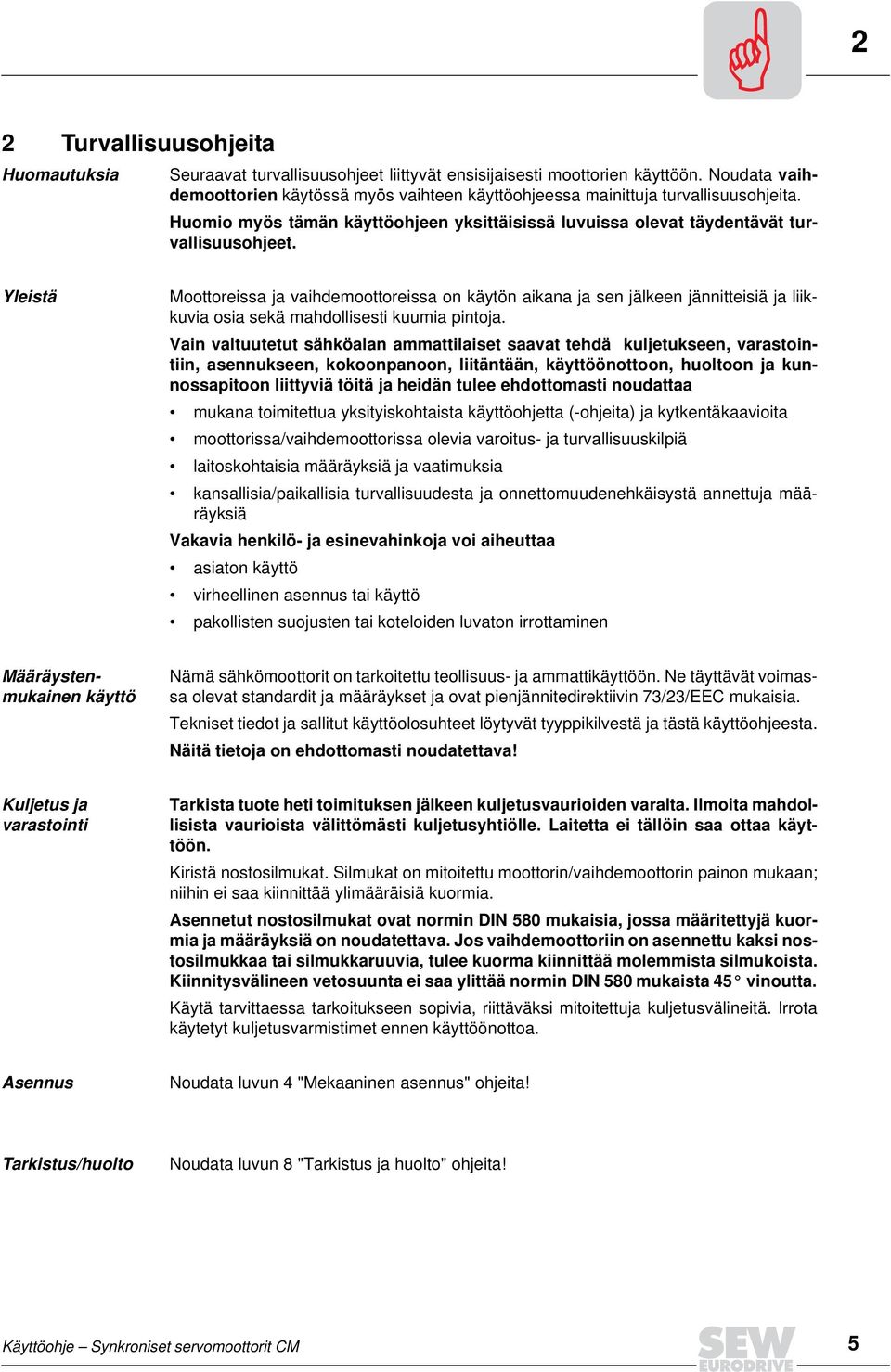 2

2 Turvallisuusohjeita

Huomautuksia

Seuraavat turvallisuusohjeet liittyvät ensisijaisesti moottorien käyttöön. Noudata vaihdemoottorien käytössä myös vaihteen käyttöohjeessa mainittuja turvallisuusohjeita.

Huomio myös tämän käyttöohjeen yksittäisissä luvuissa olevat täydentävät turvallisuusohjeet.

Yleistä

Moottoreissa ja vaihdemoottoreissa on käytön aikana ja sen jälkeen jännitteisiä ja liikkuvia osia sekä mahdollisesti kuumia pintoja.

Vain valtuutetut sähköalan ammattilaiset saavat tehdä kuljetukseen, varastointiin, asennukseen, kokoonpanoon, liitäntään, käyttöönottoon, huoltoon ja kunnossapitoon liittyviä töitä ja heidän tulee ehdottomasti noudattaa

• mukana toimitettua yksityiskohtaista käyttöohjetta (-ohjeita) ja kytkentäkaavioita
• moottorissa/vaihdemoottorissa olevia varoitus- ja turvallisuuskilpiä
• laitoskohtaisia määräyksiä ja vaatimuksia
• kansallisia/paikallisia turvallisuudesta ja onnettomuudenehkäisystä annettuja määräyksiä

Vakavia henkilö- ja esinevahinkoja voi aiheuttaa

• asiaton käyttö
• virheellinen asennus tai käyttö
• pakollisten suojusten tai koteloiden luvaton irrottaminen

Määräystenmukainen käyttö

Nämä sähkömoottorit on tarkoitettu teollisuus- ja ammattikäyttöön. Ne täyttävät voimassa olevat standardit ja määräykset ja ovat pienjännitedirektiivin 73/23/EEC mukaisia.

Tekniset tiedot ja sallitut käyttöolosuhteet löytyvät tyyppikilvestä ja tästä käyttöohjeesta.

Näitä tietoja on ehdottomasti noudatettava!

Kuljetus ja varastointi

Tarkista tuote heti toimituksen jälkeen kuljetusvaurioiden varalta. Ilmoita mahdollisista vaurioista välittömästi kuljetusyhtiölle. Laitetta ei tällöin saa ottaa käyttöön.

Kiristä nostosilmukat. Silmukat on mitoitettu moottorin/vaihdemoottorin painon mukaan; niihin ei saa kiinnittää ylimääräisiä kuormia.

Asennetut nostosilmukat ovat normin DIN 580 mukaisia, jossa määritettyjä kuormia ja määräyksiä on noudatettava. Jos vaihdemoottoriin on asennettu kaksi nostosilmukkaa tai silmukkaruuvia, tulee kuorma kiinnittää molemmista silmukoista. Kiinnitysvälineen vetosuunta ei saa ylittää normin DIN 580 mukaista 45 ° vinoutta.

Käytä tarvittaessa tarkoitukseen sopivia, riittäväksi mitoitettuja kuljetusvälineitä. Irrota käytetyt kuljetusvarmistimet ennen käyttöönottoa.

Asennus

Noudata luvun 4 "Mekaaninen asennus" ohjeita!

Tarkistus/huolto

Noudata luvun 8 "Tarkistus ja huolto" ohjeita!

Käyttöohje – Synkroniset servomoottorit CM

SEW EURODRIVE

5